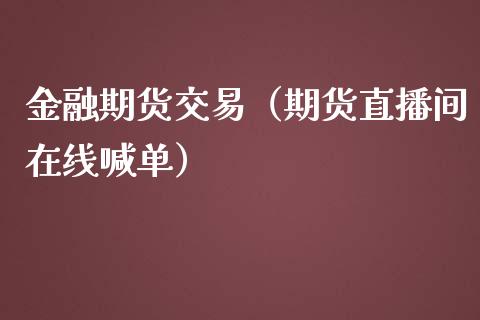 金融期货交易（期货直播间在线喊单）